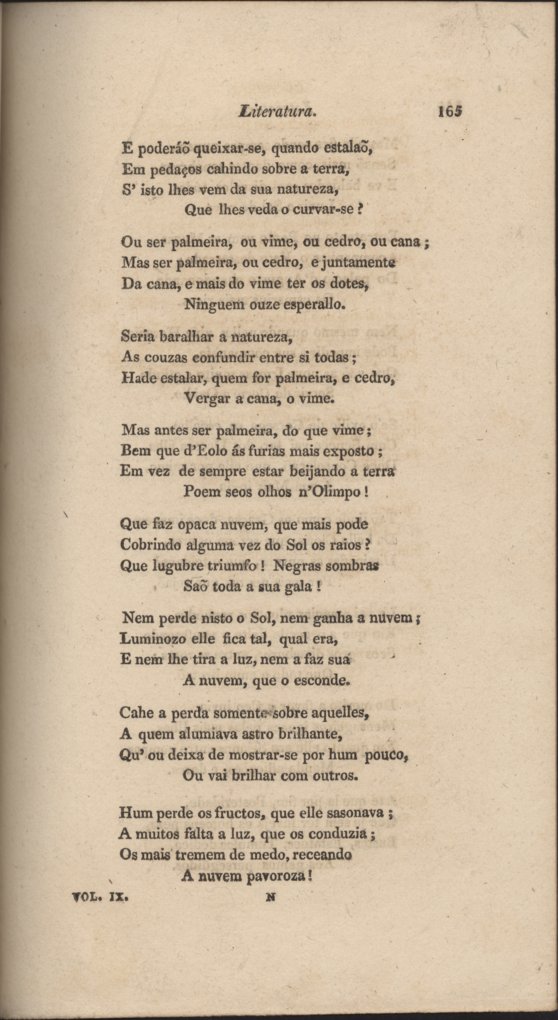 Literatura. 165

E poderaõ queixar-se, quando estalaõ,
Em pedaços cahindo sobre a terra,
S' isto lhes vem da sua natureza,
Que lhes veda o curvar-se ?

Ou ser palmeira, ou vime, ou cedro, ou cana ;
Mas ser palmeira, ou cedro, e juntamente
Da cana, e mais do vime ter os dotes,
Ninguem ouze esperallo.

Seria baralhar a natureza,
As couzas confundir entre si todas ;
Hade estalar, quem for palmeira, e cedro,
Vergar a cana, o vime.

Mas antes ser palmeira, do que vime ;
Bem que d'Eolo ás furias mais exposto ;
Em vez de sempre estar beijando a terra
Poem seos olhos n'Olimpo !

Que faz opaca nuvem, que mais pode
Cobrindo alguma vez do Sol os raios ?
Que lugubre triumfo ! Negras sombras
Saõ toda a sua gala !

Nem perde nisto o Sol, nem ganha a nuvem ;
Luminozo elle fica tal, qual era,
E nem lhe tira a luz, nem a faz suá
A nuvem, que o esconde.

Cahe a perda somente sobre aquelles,
A quem alumiava astro brilhante,
Qu' ou deixa de mostrar-se por hum pouco,
Ou vai brilhar com outros.

Hum perde os fructos, que elle sasonava ;
A muitos falta a luz, que os conduzia ;
Os mais tremem de medo, receando
A nuvem pavoroza !

VOL. IX. N